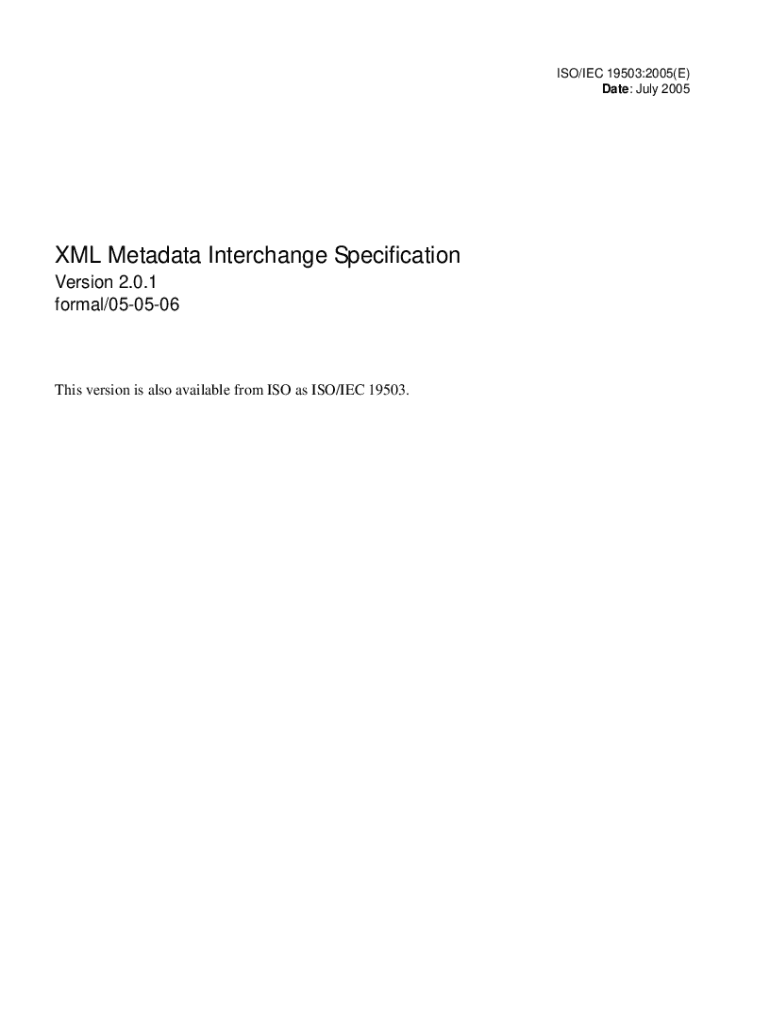 ISO/IEC 19503:2005(E)
Date: July 2005

XML Metadata Interchange Specification

Version 2.0.1
formal/05-05-06

This version is also available from ISO as ISO/IEC 19503.